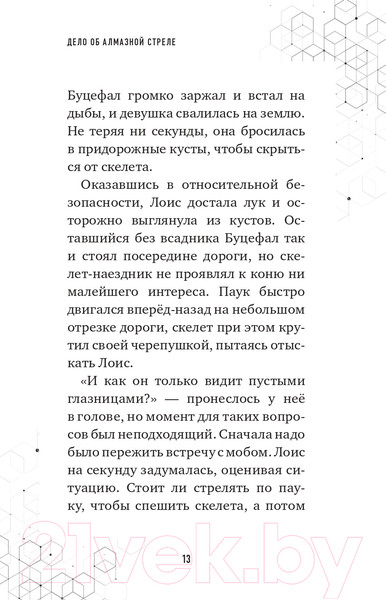 ДЕЛО ОБ АЛМАЗНОЙ СТРЕЛЕ

Буцефал громко заржал и встал на дыбы, и девушка свалилась на землю. Не теряя ни секунды, она бросилась в придорожные кусты, чтобы скрыться от скелета.

Оказавшись в относительной безопасности, Лоис достала лук и осторожно выглянула из кустов. Оставшийся без всадника Буцефал так и стоял посередине дороги, но скелет-наездник не проявлял к коню ни малейшего интереса. Паук быстро двигался вперёд-назад на небольшом отрезке дороги, скелет при этом крутил своей черепушкой, пытаясь отыскать Лоис.

«И как он только видит пустыми глазницами?» — пронеслось у неё в голове, но момент для таких вопросов был неподходящий. Сначала надо было пережить встречу с мобом. Лоис на секунду задумалась, оценивая ситуацию. Стоит ли стрелять по пауку, чтобы спешить скелета, а потом

13

21vek.by